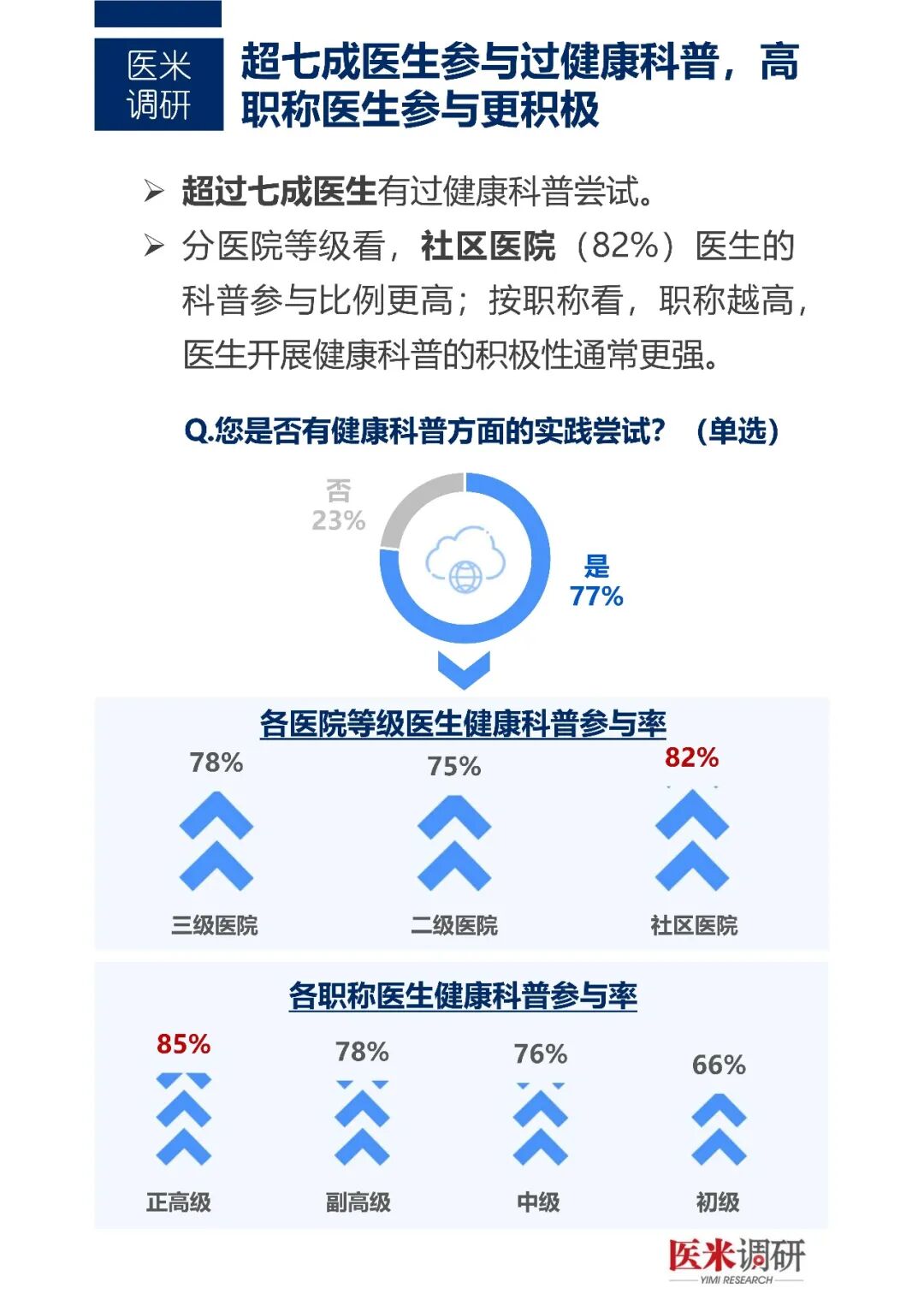 医米调研

超七成医生参与过健康科普，高职称医生参与更积极

➢ 超过七成医生有过健康科普尝试。

➢ 分医院等级看，社区医院（82%）医生的科普参与比例更高；按职称看，职称越高，医生开展健康科普的积极性通常更强。

Q.您是否有健康科普方面的实践尝试？（单选）

否
23%

是
77%

各医院等级医生健康科普参与率

78%
三级医院

75%
二级医院

82%
社区医院

各职称医生健康科普参与率

85%
正高级

78%
副高级

76%
中级

66%
初级

医米调研
YIMI RESEARCH